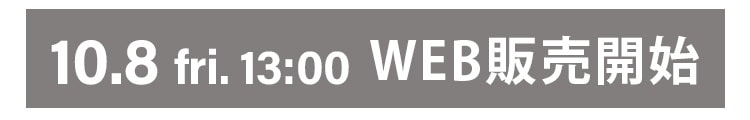 10.8 fri. 13:00 WEB販売開始